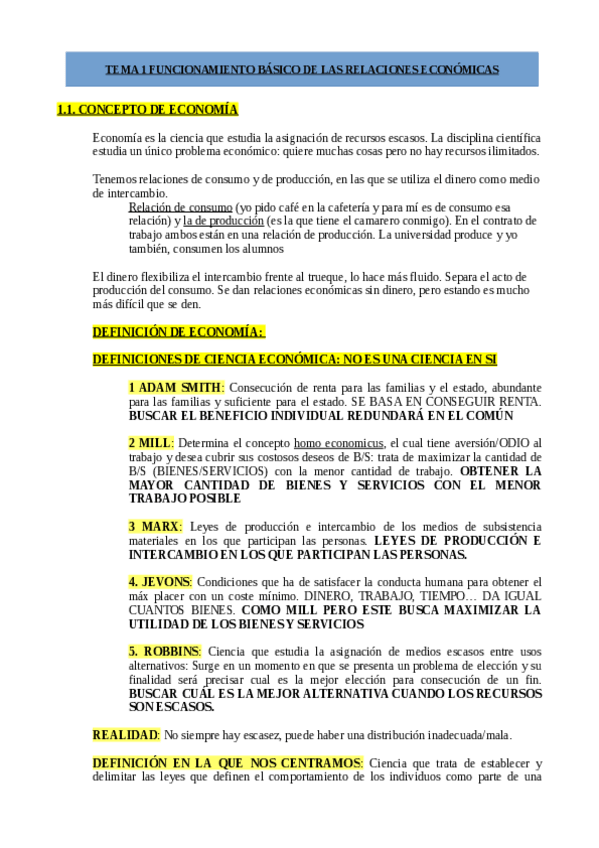 TEMA 1 FUNCIONAMIENTO BÁSICO DE LAS RELACIONES ECONÓMICAS

1.1. CONCEPTO DE ECONOMÍA

Economía es la ciencia que estudia la asignación de recursos escasos. La disciplina científica estudia un único problema económico: quiere muchas cosas pero no hay recursos ilimitados.

Tenemos relaciones de consumo y de producción, en las que se utiliza el dinero como medio de intercambio.

Relación de consumo (yo pido café en la cafetería y para mí es de consumo esa relación) y la de producción (es la que tiene el camarero conmigo). En el contrato de trabajo ambos están en una relación de producción. La universidad produce y yo también, consumen los alumnos

El dinero flexibiliza el intercambio frente al trueque, lo hace más fluido. Separa el acto de producción del consumo. Se dan relaciones económicas sin dinero, pero estando es mucho más difícil que se den.

DEFINICIÓN DE ECONOMÍA:

DEFINICIONES DE CIENCIA ECONÓMICA: NO ES UNA CIENCIA EN SI

1 ADAM SMITH: Consecución de renta para las familias y el estado, abundante para las familias y suficiente para el estado. SE BASA EN CONSEGUIR RENTA. BUSCAR EL BENEFICIO INDIVIDUAL REDUNDARÁ EN EL COMÚN

2 MILL: Determina el concepto homo economicus, el cual tiene aversión/ODIO al trabajo y desea cubrir sus costosos deseos de B/S: trata de maximizar la cantidad de B/S (BIENES/SERVICIOS) con la menor cantidad de trabajo. OBTENER LA MAYOR CANTIDAD DE BIENES Y SERVICIOS CON EL MENOR TRABAJO POSIBLE

3 MARX: Leyes de producción e intercambio de los medios de subsistencia materiales en los que participan las personas. LEYES DE PRODUCCIÓN E INTERCAMBIO EN LOS QUE PARTICIPAN LAS PERSONAS.

4. JEVONS: Condiciones que ha de satisfacer la conducta humana para obtener el máx placer con un coste mínimo. DINERO, TRABAJO, TIEMPO… DA IGUAL CUANTOS BIENES. COMO MILL PERO ESTE BUSCA MAXIMIZAR LA UTILIDAD DE LOS BIENES Y SERVICIOS

5. ROBBINS: Ciencia que estudia la asignación de medios escasos entre usos alternativos: Surge en un momento en que se presenta un problema de elección y su finalidad será precisar cual es la mejor elección para consecución de un fin. BUSCAR CUÁL ES LA MEJOR ALTERNATIVA CUANDO LOS RECURSOS SON ESCASOS.

REALIDAD: No siempre hay escasez, puede haber una distribución inadecuada/mala.

DEFINICIÓN EN LA QUE NOS CENTRAMOS: Ciencia que trata de establecer y delimitar las leyes que definen el comportamiento de los individuos como parte de una